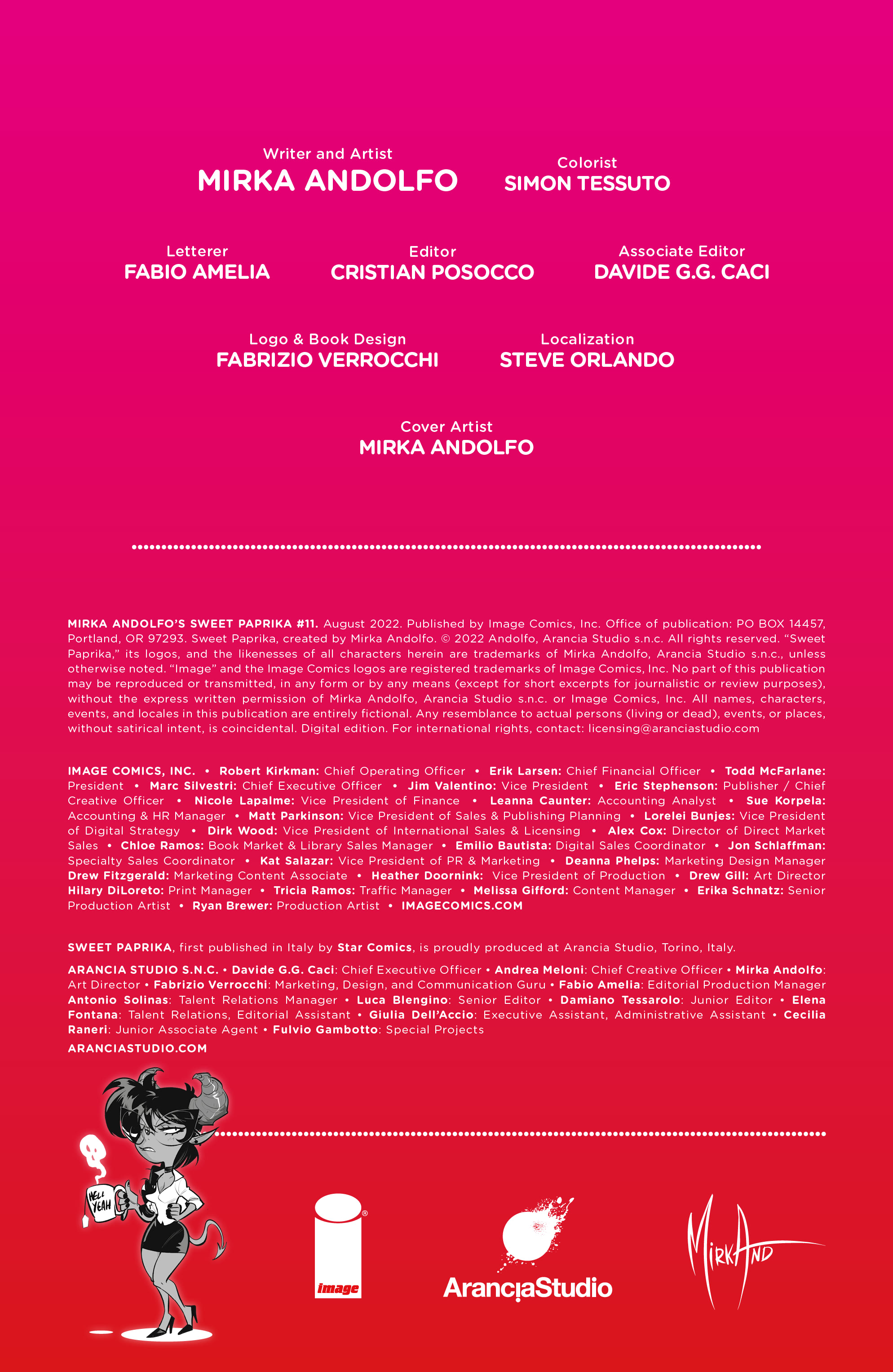 Writer and Artist
MIRKA ANDOLFO

Colorist
SIMON TESSUTO

Letterer
FABIO AMELIA

Editor
CRISTIAN POSOCCO

Associate Editor
DAVIDE G.G. CACI

Logo & Book Design
FABRIZIO VERROCCHI

Localization
STEVE ORLANDO

Cover Artist
MIRKA ANDOLFO

MIRKA ANDOLFO'S SWEET PAPRIKA #11. August 2022. Published by Image Comics, Inc. Office of publication: PO BOX 14457, Portland, OR 97293. Sweet Paprika, created by Mirka Andolfo. © 2022 Andolfo, Arancia Studio s.n.c. All rights reserved. "Sweet Paprika," its logos, and the likenesses of all characters herein are trademarks of Mirka Andolfo, Arancia Studio s.n.c., unless otherwise noted. "Image" and the Image Comics logos are registered trademarks of Image Comics, Inc. No part of this publication may be reproduced or transmitted, in any form or by any means (except for short excerpts for journalistic or review purposes), without the express written permission of Mirka Andolfo, Arancia Studio s.n.c. or Image Comics, Inc. All names, characters, events, and locales in this publication are entirely fictional. Any resemblance to actual persons (living or dead), events, or places, without satirical intent, is coincidental. Digital edition. For international rights, contact: licensing@aranciastudio.com

IMAGE COMICS, INC. • Robert Kirkman: Chief Operating Officer • Erik Larsen: Chief Financial Officer • Todd McFarlane: President • Marc Silvestri: Chief Executive Officer • Jim Valentino: Vice President • Eric Stephenson: Publisher / Chief Creative Officer • Nicole Lapalme: Vice President of Finance • Leanna Caunter: Accounting Analyst • Sue Korpela: Accounting & HR Manager • Matt Parkinson: Vice President of Sales & Publishing Planning • Lorelei Bunjes: Vice President of Digital Strategy • Dirk Wood: Vice President of International Sales & Licensing • Alex Cox: Director of Direct Market Sales • Chloe Ramos: Book Market & Library Sales Manager • Emilio Bautista: Digital Sales Coordinator • Jon Schlaffman: Specialty Sales Coordinator • Kat Salazar: Vice President of PR & Marketing • Deanna Phelps: Marketing Design Manager Drew Fitzgerald: Marketing Content Associate • Heather Doornink: Vice President of Production • Drew Gill: Art Director Hilary DiLoreto: Print Manager • Tricia Ramos: Traffic Manager • Melissa Gifford: Content Manager • Erika Schnatz: Senior Production Artist • Ryan Brewer: Production Artist • IMAGECOMICS.COM

SWEET PAPRIKA, first published in Italy by Star Comics, is proudly produced at Arancia Studio, Torino, Italy.

ARANCIA STUDIO S.N.C. • Davide G.G. Caci: Chief Executive Officer • Andrea Meloni: Chief Creative Officer • Mirka Andolfo: Art Director • Fabrizio Verrocchi: Marketing, Design, and Communication Guru • Fabio Amelia: Editorial Production Manager Antonio Solinas: Talent Relations Manager • Luca Blengino: Senior Editor • Damiano Tessarolo: Junior Editor • Elena Fontana: Talent Relations, Editorial Assistant • Giulia Dell'Accio: Executive Assistant, Administrative Assistant • Cecilia Raneri: Junior Associate Agent • Fulvio Gambotto: Special Projects
ARANCIASTUDIO.COM

HELL YEAH

image

AranciaStudio

MirkAnd